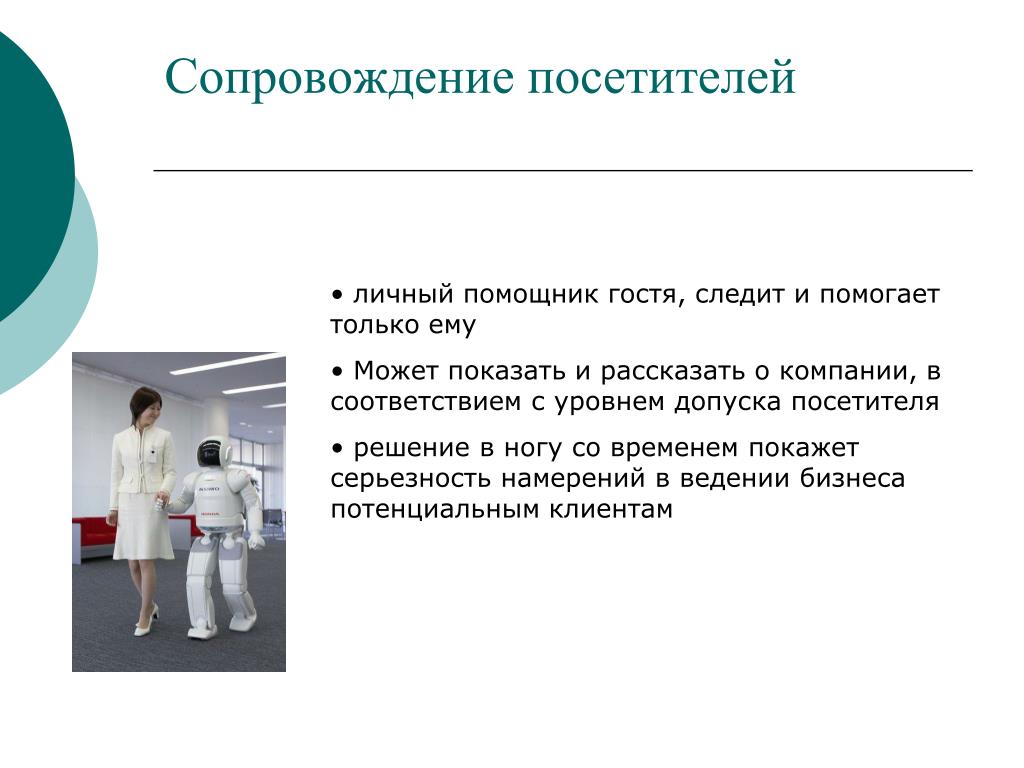 Сопровождение посетителей

• личный помощник гостя, следит и помогает только ему

• Может показать и рассказать о компании, в соответствием с уровнем допуска посетителя

• решение в ногу со временем покажет серьезность намерений в ведении бизнеса потенциальным клиентам